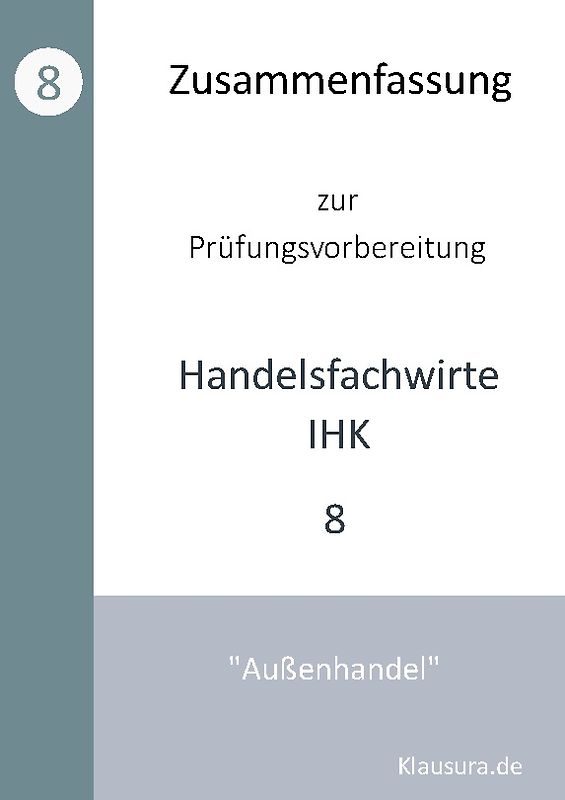 8

Zusammenfassung

zur
Prüfungsvorbereitung

Handelsfachwirte
IHK

8

"Außenhandel"

Klausura.de